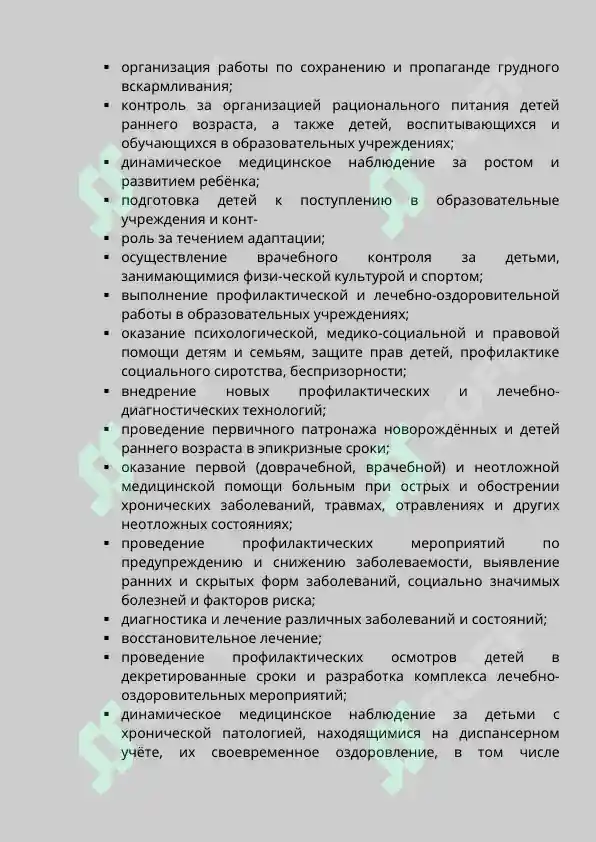 ▪ организация работы по сохранению и пропаганде грудного вскармливания;
▪ контроль за организацией рационального питания детей раннего возраста, а также детей, воспитывающихся и обучающихся в образовательных учреждениях;
▪ динамическое медицинское наблюдение за ростом и развитием ребёнка;
▪ подготовка детей к поступлению в образовательные учреждения и конт-
▪ роль за течением адаптации;
▪ осуществление врачебного контроля за детьми, занимающимися физи-ческой культурой и спортом;
▪ выполнение профилактической и лечебно-оздоровительной работы в образовательных учреждениях;
▪ оказание психологической, медико-социальной и правовой помощи детям и семьям, защите прав детей, профилактике социального сиротства, беспризорности;
▪ внедрение новых профилактических и лечебно-диагностических технологий;
▪ проведение первичного патронажа новорождённых и детей раннего возраста в эпикризные сроки;
▪ оказание первой (доврачебной, врачебной) и неотложной медицинской помощи больным при острых и обострении хронических заболеваний, травмах, отравлениях и других неотложных состояниях;
▪ проведение профилактических мероприятий по предупреждению и снижению заболеваемости, выявление ранних и скрытых форм заболеваний, социально значимых болезней и факторов риска;
▪ диагностика и лечение различных заболеваний и состояний;
▪ восстановительное лечение;
▪ проведение профилактических осмотров детей в декретированные сроки и разработка комплекса лечебно-оздоровительных мероприятий;
▪ динамическое медицинское наблюдение за детьми с хронической патологией, находящимися на диспансерном учёте, их своевременное оздоровление, в том числе